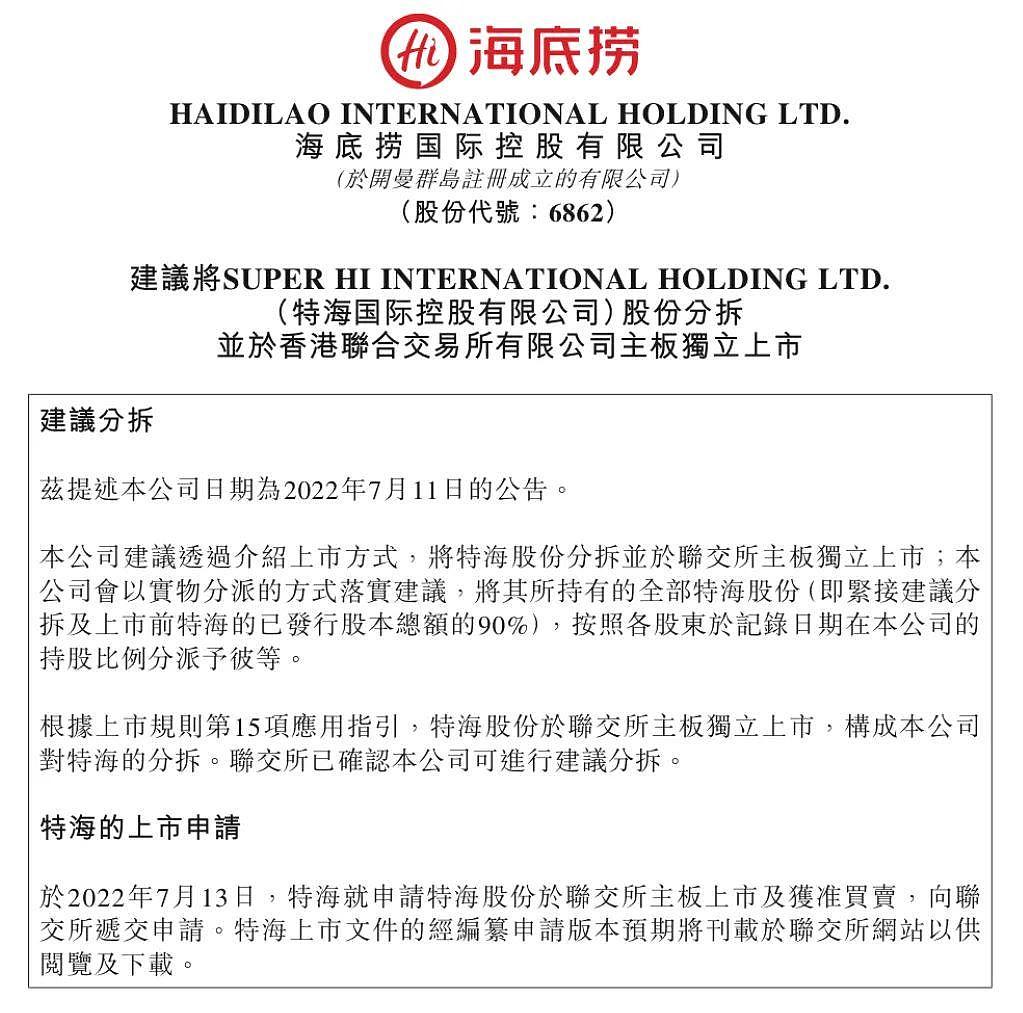 Hi 海底捞

HAIDILAO INTERNATIONAL HOLDING LTD.
海底捞国际控股有限公司
(於開曼群島註冊成立的有限公司)
(股份代號:6862)

建議將SUPER HI INTERNATIONAL HOLDING LTD.
(特海国际控股有限公司)股份分拆
並於香港聯合交易所有限公司主板獨立上市

建議分拆

茲提述本公司日期為2022年7月11日的公告。

本公司建議透過介紹上市方式,將特海股份分拆並於聯交所主板獨立上市;本公司會以實物分派的方式落實建議,將其所持有的全部特海股份(即緊接建議分拆及上市前特海的已發行股本總額的90%),按照各股東於記錄日期在本公司的持股比例分派予彼等。

根據上市規則第15項應用指引,特海股份於聯交所主板獨立上市,構成本公司對特海的分拆。聯交所已確認本公司可進行建議分拆。

特海的上市申請

於2022年7月13日,特海就申請特海股份於聯交所主板上市及獲准買賣,向聯交所遞交申請。特海上市文件的經編纂申請版本預期將刊載於聯交所網站以供閱覽及下載。